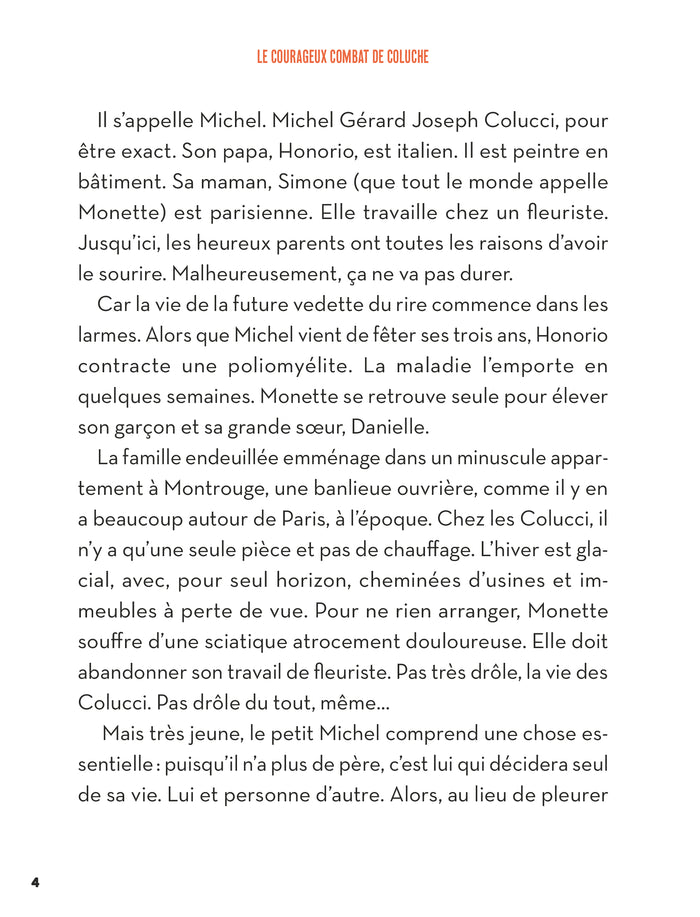 LE COURAGEUX COMBAT DE COLUCHE

Il s'appelle Michel. Michel Gérard Joseph Colucci, pour être exact. Son papa, Honorio, est italien. Il est peintre en bâtiment. Sa maman, Simone (que tout le monde appelle Monette) est parisienne. Elle travaille chez un fleuriste. Jusqu'ici, les heureux parents ont toutes les raisons d'avoir le sourire. Malheureusement, ça ne va pas durer.

Car la vie de la future vedette du rire commence dans les larmes. Alors que Michel vient de fêter ses trois ans, Honorio contracte une poliomyélite. La maladie l'emporte en quelques semaines. Monette se retrouve seule pour élever son garçon et sa grande sœur, Danielle.

La famille endeuillée emménage dans un minuscule appartement à Montrouge, une banlieue ouvrière, comme il y en a beaucoup autour de Paris, à l'époque. Chez les Colucci, il n'y a qu'une seule pièce et pas de chauffage. L'hiver est glacial, avec, pour seul horizon, cheminées d'usines et immeubles à perte de vue. Pour ne rien arranger, Monette souffre d'une sciatique atrocement douloureuse. Elle doit abandonner son travail de fleuriste. Pas très drôle, la vie des Colucci. Pas drôle du tout, même...

Mais très jeune, le petit Michel comprend une chose essentielle : puisqu'il n'a plus de père, c'est lui qui décidera seul de sa vie. Lui et personne d'autre. Alors, au lieu de pleurer

4